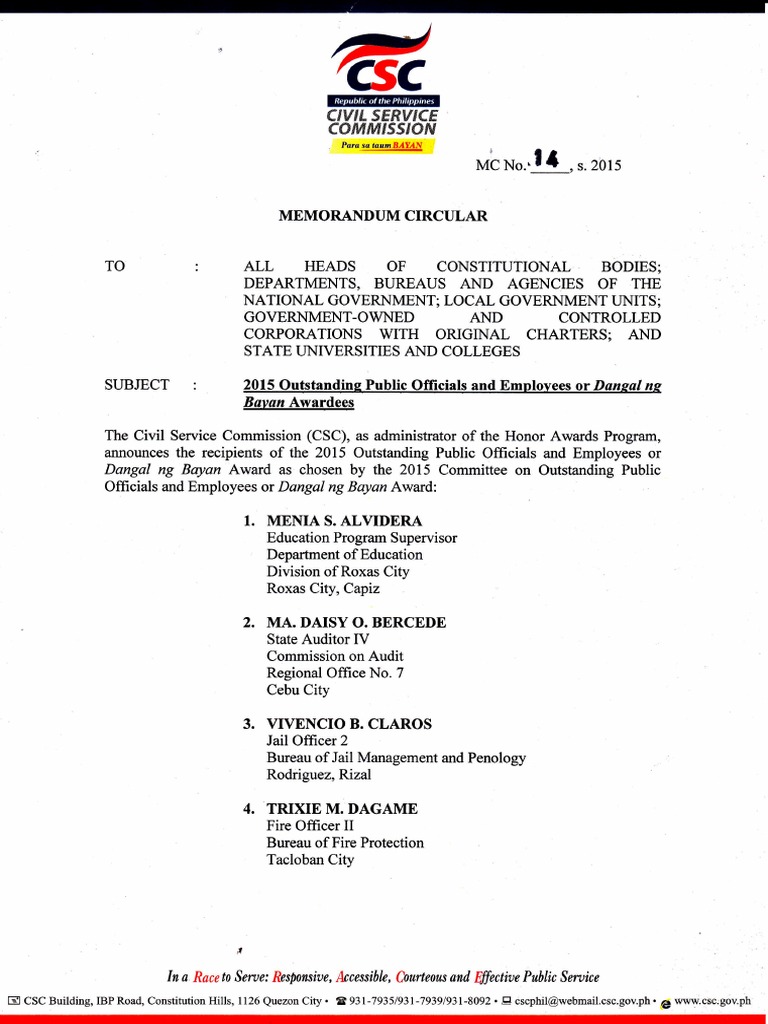 CSC
Republic of the Philippines
CIVIL SERVICE COMMISSION
Para sa taum BAYAN

MC No. 14, s. 2015

MEMORANDUM CIRCULAR

TO : ALL HEADS OF CONSTITUTIONAL BODIES; DEPARTMENTS, BUREAUS AND AGENCIES OF THE NATIONAL GOVERNMENT; LOCAL GOVERNMENT UNITS; GOVERNMENT-OWNED AND CONTROLLED CORPORATIONS WITH ORIGINAL CHARTERS; AND STATE UNIVERSITIES AND COLLEGES

SUBJECT : 2015 Outstanding Public Officials and Employees or Dangal ng Bayan Awardees

The Civil Service Commission (CSC), as administrator of the Honor Awards Program, announces the recipients of the 2015 Outstanding Public Officials and Employees or Dangal ng Bayan Award as chosen by the 2015 Committee on Outstanding Public Officials and Employees or Dangal ng Bayan Award:

1. MENIA S. ALVIDERA
Education Program Supervisor
Department of Education
Division of Roxas City
Roxas City, Capiz

2. MA. DAISY O. BERCEDE
State Auditor IV
Commission on Audit
Regional Office No. 7
Cebu City

3. VIVENCIO B. CLAROS
Jail Officer 2
Bureau of Jail Management and Penology
Rodriguez, Rizal

4. TRIXIE M. DAGAME
Fire Officer II
Bureau of Fire Protection
Tacloban City

In a Race to Serve: Responsive, Accessible, Courteous and Effective Public Service
CSC Building, IBP Road, Constitution Hills, 1126 Quezon City • 931-7935/931-7939/931-8092 • cscphil@webmail.csc.gov.ph • www.csc.gov.ph